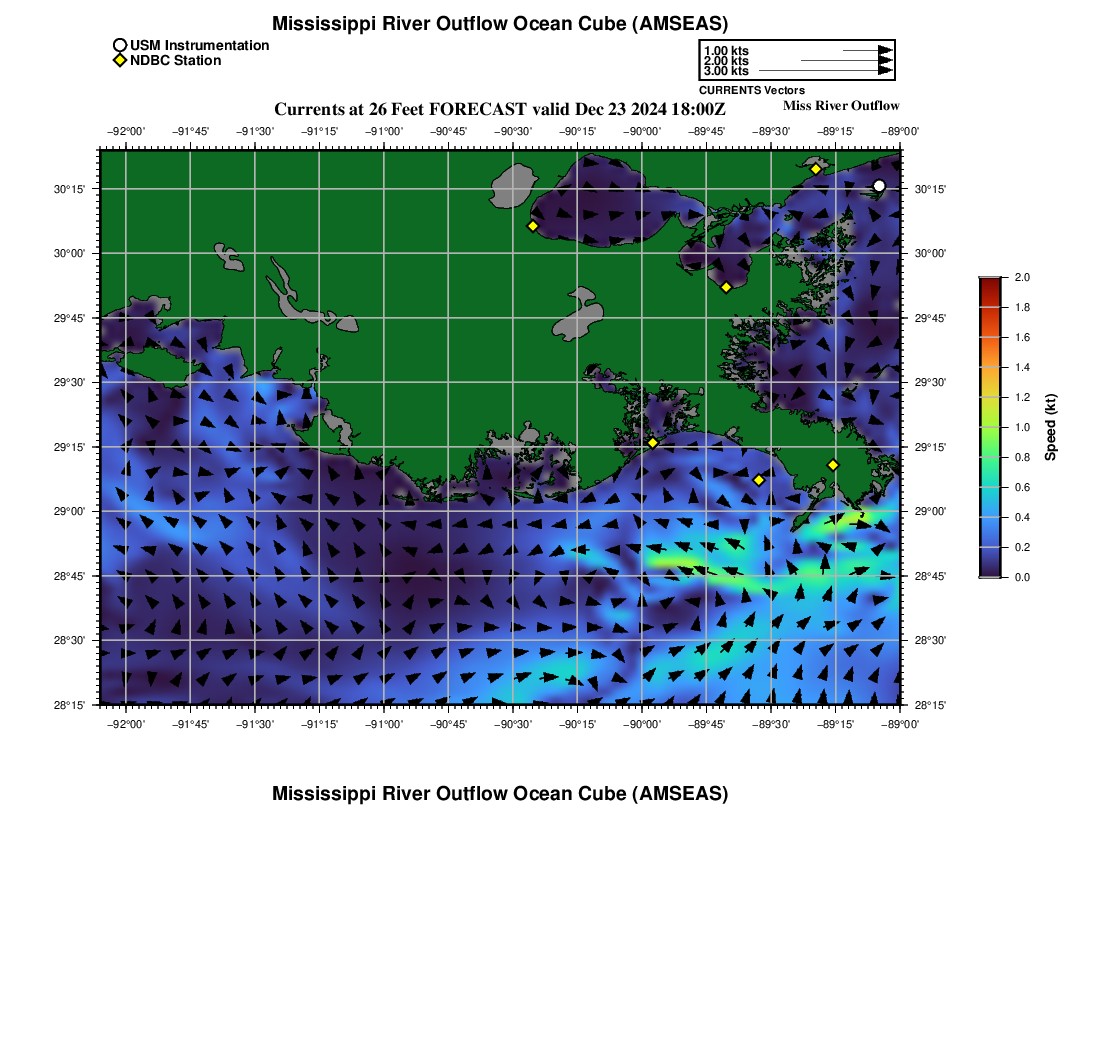 Mississippi River Outflow Ocean Cube (AMSEAS)

USM Instrumentation
NDBC Station

1.00 kts
2.00 kts
3.00 kts
CURRENTS Vectors

Currents at 26 Feet FORECAST valid Dec 23 2024 18:00Z

Miss River Outflow

−92°00' −91°45' −91°30' −91°15' −91°00' −90°45' −90°30' −90°15' −90°00' −89°45' −89°30' −89°15' −89°00'

30°15' 30°00' 29°45' 29°30' 29°15' 29°00' 28°45' 28°30' 28°15'

30°15' 30°00' 29°45' 29°30' 29°15' 29°00' 28°45' 28°30' 28°15'

−92°00' −91°45' −91°30' −91°15' −91°00' −90°45' −90°30' −90°15' −90°00' −89°45' −89°30' −89°15' −89°00'

2.0
1.8
1.6
1.4
1.2
1.0
0.8
0.6
0.4
0.2
0.0
Speed (kt)

Mississippi River Outflow Ocean Cube (AMSEAS)